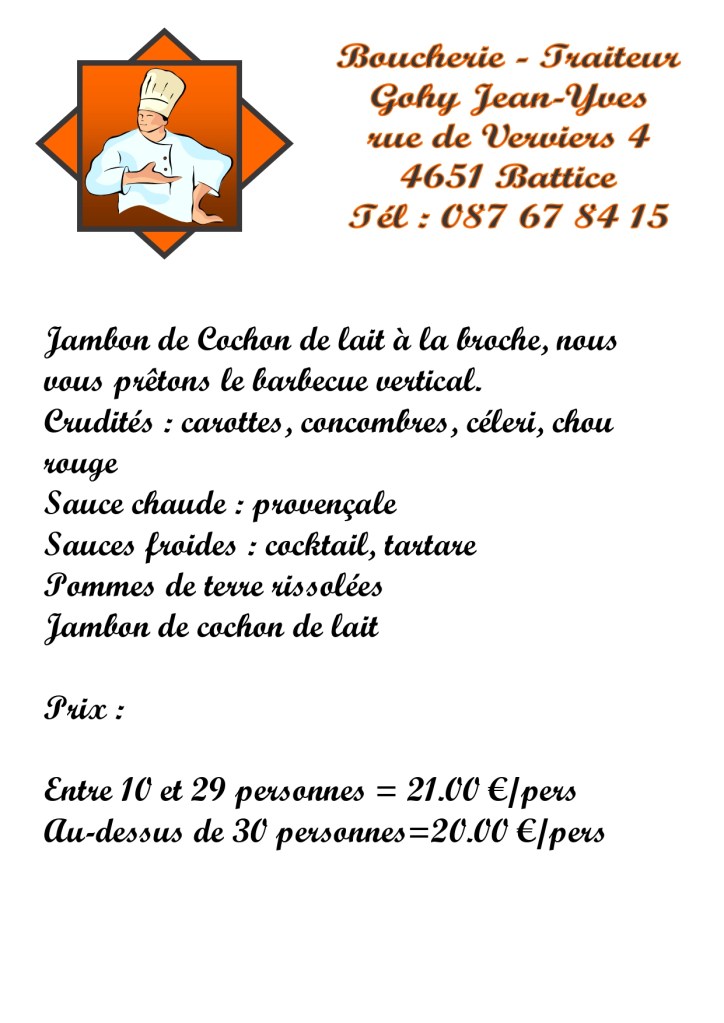 Boucherie - Traiteur
Gohy Jean-Yves
rue de Verviers 4
4651 Battice
Tél : 087 67 84 15

Jambon de Cochon de lait à la broche, nous vous prêtons le barbecue vertical.
Crudités : carottes, concombres, céleri, chou rouge
Sauce chaude : provençale
Sauces froides : cocktail, tartare
Pommes de terre rissolées
Jambon de cochon de lait

Prix :

Entre 10 et 29 personnes = 21.00 €/pers
Au-dessus de 30 personnes=20.00 €/pers